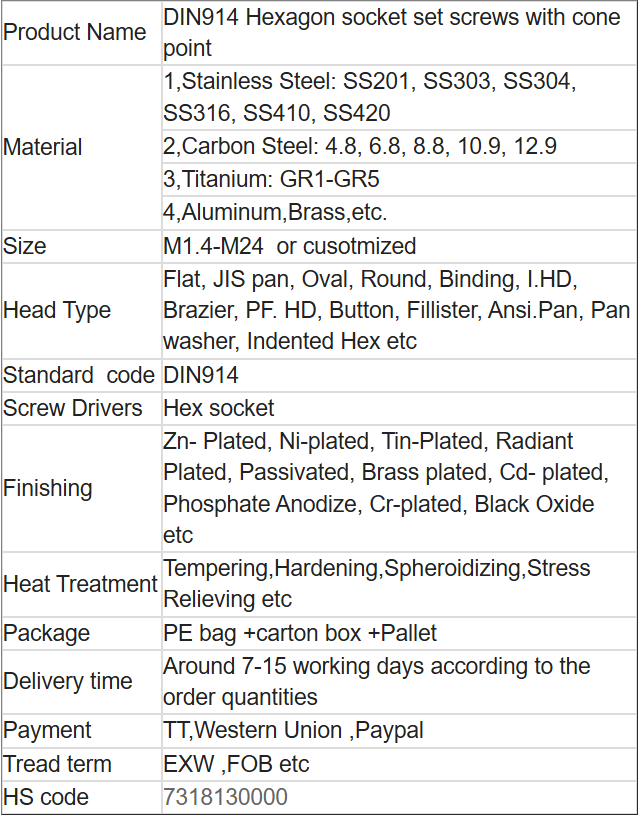 | | |
|---|---|
| Product Name | DIN914 Hexagon socket set screws with cone point |
| Material | 1,Stainless Steel: SS201, SS303, SS304, SS316, SS410, SS420 |
| | 2,Carbon Steel: 4.8, 6.8, 8.8, 10.9, 12.9 |
| | 3,Titanium: GR1-GR5 |
| | 4,Aluminum,Brass,etc. |
| Size | M1.4-M24 or cusotmized |
| Head Type | Flat, JIS pan, Oval, Round, Binding, I.HD, Brazier, PF. HD, Button, Fillister, Ansi.Pan, Pan washer, Indented Hex etc |
| Standard code | DIN914 |
| Screw Drivers | Hex socket |
| Finishing | Zn- Plated, Ni-plated, Tin-Plated, Radiant Plated, Passivated, Brass plated, Cd- plated, Phosphate Anodize, Cr-plated, Black Oxide etc |
| Heat Treatment | Tempering,Hardening,Spheroidizing,Stress Relieving etc |
| Package | PE bag +carton box +Pallet |
| Delivery time | Around 7-15 working days according to the order quantities |
| Payment | TT,Western Union ,Paypal |
| Tread term | EXW ,FOB etc |
| HS code | 7318130000 |